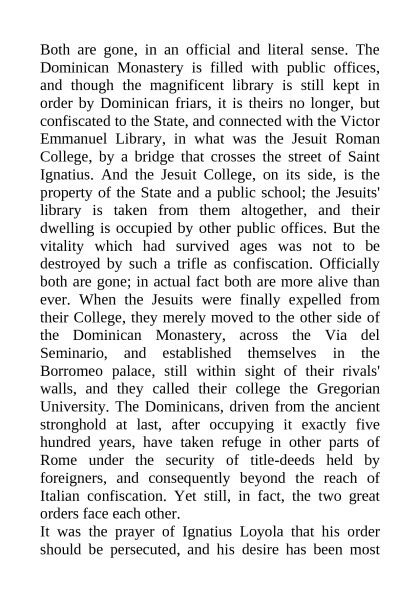 Both are gone, in an official and literal sense. The Dominican Monastery is filled with public offices, and though the magnificent library is still kept in order by Dominican friars, it is theirs no longer, but confiscated to the State, and connected with the Victor Emmanuel Library, in what was the Jesuit Roman College, by a bridge that crosses the street of Saint Ignatius. And the Jesuit College, on its side, is the property of the State and a public school; the Jesuits' library is taken from them altogether, and their dwelling is occupied by other public offices. But the vitality which had survived ages was not to be destroyed by such a trifle as confiscation. Officially both are gone; in actual fact both are more alive than ever. When the Jesuits were finally expelled from their College, they merely moved to the other side of the Dominican Monastery, across the Via del Seminario, and established themselves in the Borromeo palace, still within sight of their rivals' walls, and they called their college the Gregorian University. The Dominicans, driven from the ancient stronghold at last, after occupying it exactly five hundred years, have taken refuge in other parts of Rome under the security of title-deeds held by foreigners, and consequently beyond the reach of Italian confiscation. Yet still, in fact, the two great orders face each other.
It was the prayer of Ignatius Loyola that his order should be persecuted, and his desire has been most